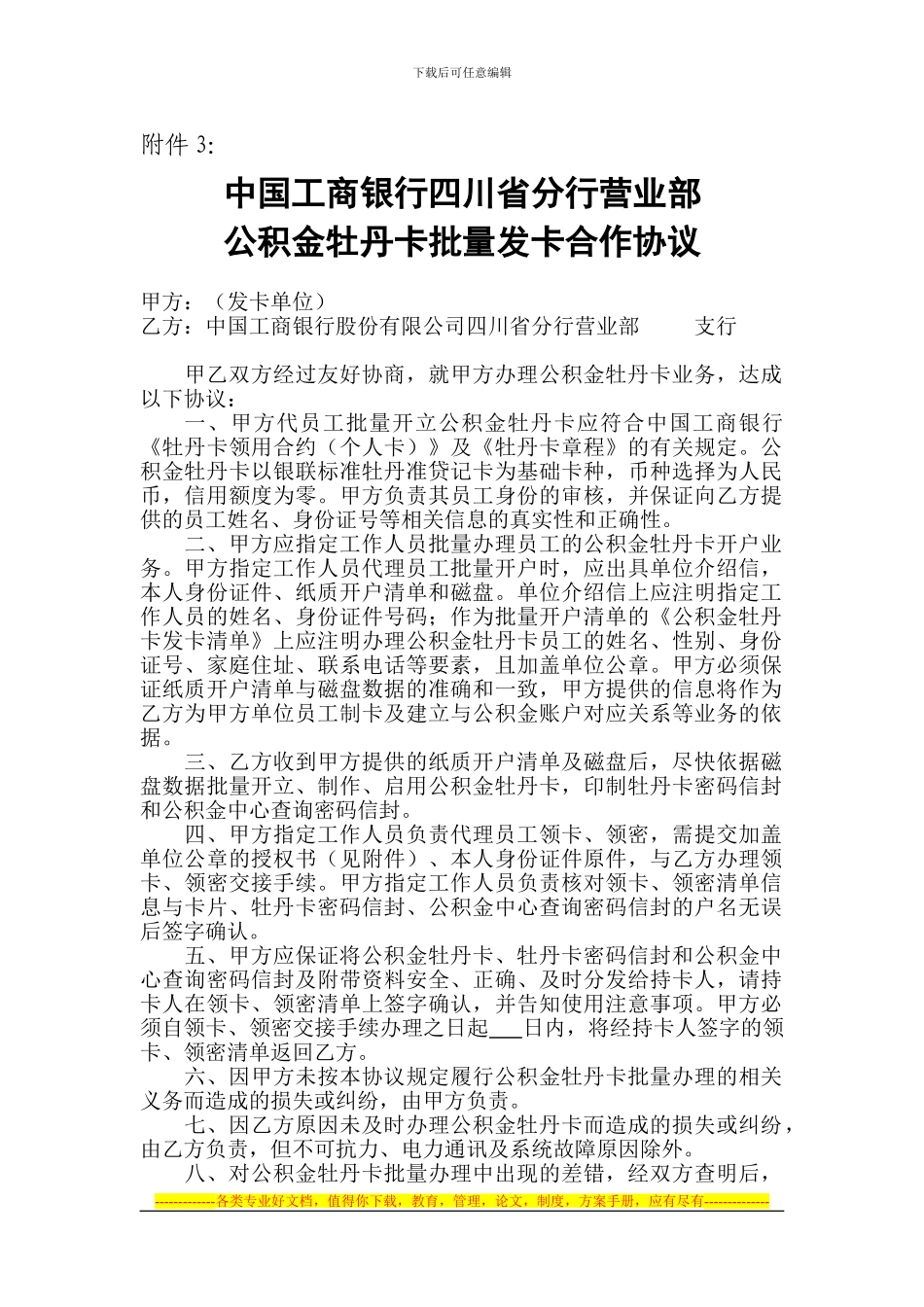 下载后可任意编辑

附件 3:

中国工商银行四川省分行营业部
公积金牡丹卡批量发卡合作协议

甲方：（发卡单位）
乙方：中国工商银行股份有限公司四川省分行营业部　　支行

甲乙双方经过友好协商，就甲方办理公积金牡丹卡业务，达成以下协议：

一、甲方代员工批量开立公积金牡丹卡应符合中国工商银行《牡丹卡领用合约（个人卡）》及《牡丹卡章程》的有关规定。公积金牡丹卡以银联标准牡丹准贷记卡为基础卡种，币种选择为人民币，信用额度为零。甲方负责其员工身份的审核，并保证向乙方提供的员工姓名、身份证号等相关信息的真实性和正确性。

二、甲方应指定工作人员批量办理员工的公积金牡丹卡开户业务。甲方指定工作人员代理员工批量开户时，应出具单位介绍信，本人身份证件、纸质开户清单和磁盘。单位介绍信上应注明指定工作人员的姓名、身份证件号码；作为批量开户清单的《公积金牡丹卡发卡清单》上应注明办理公积金牡丹卡员工的姓名、性别、身份证号、家庭住址、联系电话等要素，且加盖单位公章。甲方必须保证纸质开户清单与磁盘数据的准确和一致，甲方提供的信息将作为乙方为甲方单位员工制卡及建立与公积金账户对应关系等业务的依据。

三、乙方收到甲方提供的纸质开户清单及磁盘后，尽快依据磁盘数据批量开立、制作、启用公积金牡丹卡，印制牡丹卡密码信封和公积金中心查询密码信封。

四、甲方指定工作人员负责代理员工领卡、领密，需提交加盖单位公章的授权书（见附件）、本人身份证件原件，与乙方办理领卡、领密交接手续。甲方指定工作人员负责核对领卡、领密清单信息与卡片、牡丹卡密码信封、公积金中心查询密码信封的户名无误后签字确认。

五、甲方应保证将公积金牡丹卡、牡丹卡密码信封和公积金中心查询密码信封及附带资料安全、正确、及时分发给持卡人，请持卡人在领卡、领密清单上签字确认，并告知使用注意事项。甲方必须自领卡、领密交接手续办理之日起___日内，将经持卡人签字的领卡、领密清单返回乙方。

六、因甲方未按本协议规定履行公积金牡丹卡批量办理的相关义务而造成的损失或纠纷，由甲方负责。

七、因乙方原因未及时办理公积金牡丹卡而造成的损失或纠纷，由乙方负责，但不可抗力、电力通讯及系统故障原因除外。

八、对公积金牡丹卡批量办理中出现的差错，经双方查明后，

-------------各类专业好文档，值得你下载，教育，管理，论文，制度，方案手册，应有尽有--------------